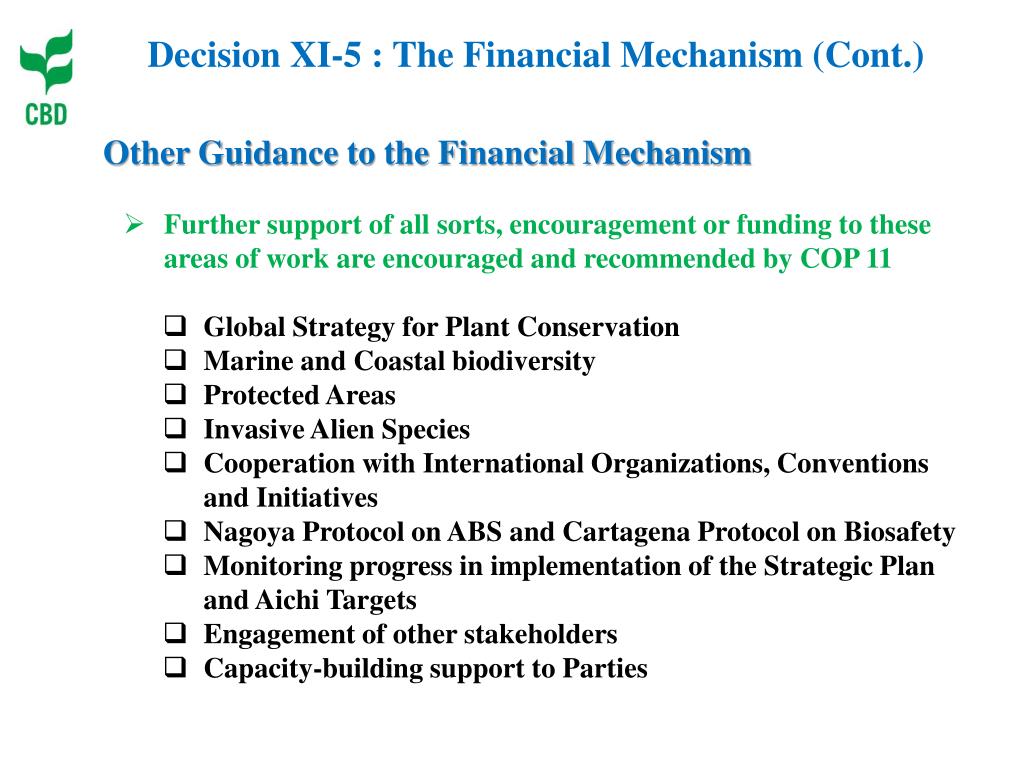 CBD

Decision XI-5 : The Financial Mechanism (Cont.)

Other Guidance to the Financial Mechanism

➢ Further support of all sorts, encouragement or funding to these areas of work are encouraged and recommended by COP 11

❑ Global Strategy for Plant Conservation
❑ Marine and Coastal biodiversity
❑ Protected Areas
❑ Invasive Alien Species
❑ Cooperation with International Organizations, Conventions and Initiatives
❑ Nagoya Protocol on ABS and Cartagena Protocol on Biosafety
❑ Monitoring progress in implementation of the Strategic Plan and Aichi Targets
❑ Engagement of other stakeholders
❑ Capacity-building support to Parties